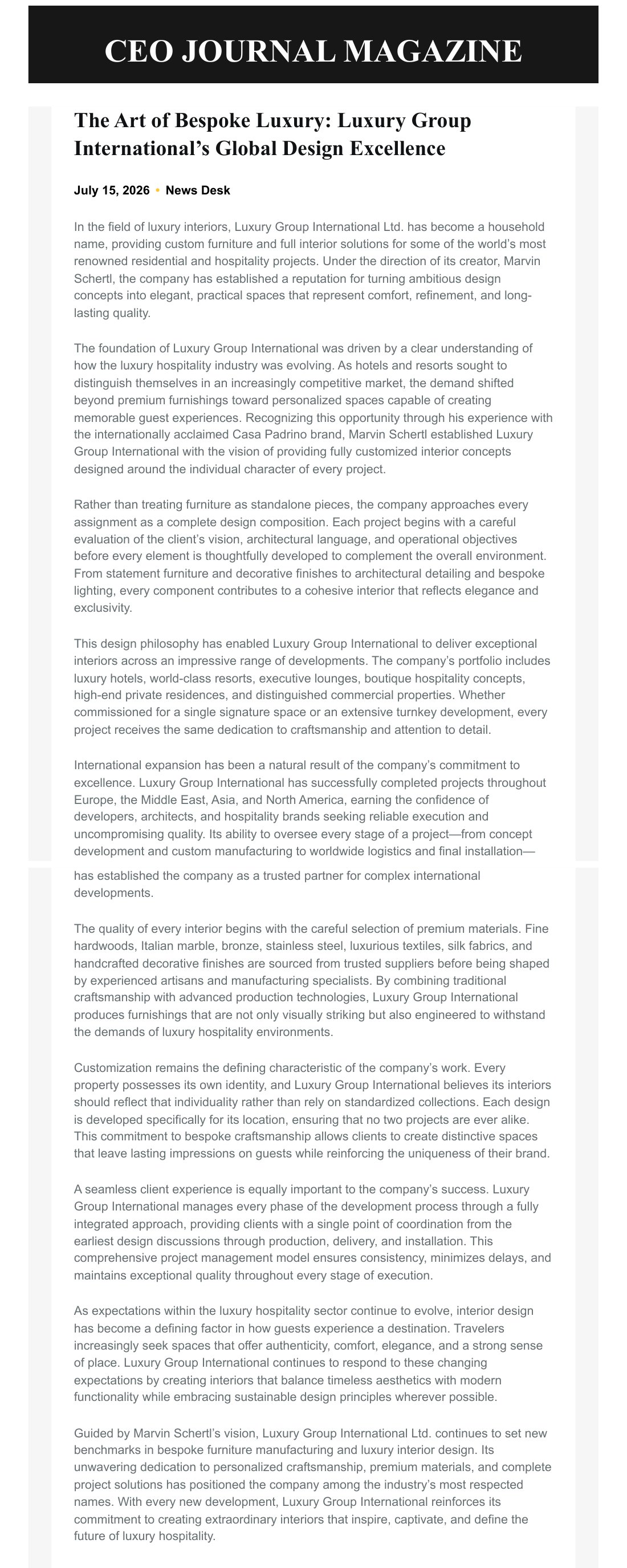 CEO JOURNAL MAGAZINE

The Art of Bespoke Luxury: Luxury Group International’s Global Design Excellence

July 15, 2026 • News Desk

In the field of luxury interiors, Luxury Group International Ltd. has become a household name, providing custom furniture and full interior solutions for some of the world’s most renowned residential and hospitality projects. Under the direction of its creator, Marvin Schertl, the company has established a reputation for turning ambitious design concepts into elegant, practical spaces that represent comfort, refinement, and long-lasting quality.

The foundation of Luxury Group International was driven by a clear understanding of how the luxury hospitality industry was evolving. As hotels and resorts sought to distinguish themselves in an increasingly competitive market, the demand shifted beyond premium furnishings toward personalized spaces capable of creating memorable guest experiences. Recognizing this opportunity through his experience with the internationally acclaimed Casa Padrino brand, Marvin Schertl established Luxury Group International with the vision of providing fully customized interior concepts designed around the individual character of every project.

Rather than treating furniture as standalone pieces, the company approaches every assignment as a complete design composition. Each project begins with a careful evaluation of the client’s vision, architectural language, and operational objectives before every element is thoughtfully developed to complement the overall environment. From statement furniture and decorative finishes to architectural detailing and bespoke lighting, every component contributes to a cohesive interior that reflects elegance and exclusivity.

This design philosophy has enabled Luxury Group International to deliver exceptional interiors across an impressive range of developments. The company’s portfolio includes luxury hotels, world-class resorts, executive lounges, boutique hospitality concepts, high-end private residences, and distinguished commercial properties. Whether commissioned for a single signature space or an extensive turnkey development, every project receives the same dedication to craftsmanship and attention to detail.

International expansion has been a natural result of the company’s commitment to excellence. Luxury Group International has successfully completed projects throughout Europe, the Middle East, Asia, and North America, earning the confidence of developers, architects, and hospitality brands seeking reliable execution and uncompromising quality. Its ability to oversee every stage of a project—from concept development and custom manufacturing to worldwide logistics and final installation—has established the company as a trusted partner for complex international developments.

The quality of every interior begins with the careful selection of premium materials. Fine hardwoods, Italian marble, bronze, stainless steel, luxurious textiles, silk fabrics, and handcrafted decorative finishes are sourced from trusted suppliers before being shaped by experienced artisans and manufacturing specialists. By combining traditional craftsmanship with advanced production technologies, Luxury Group International produces furnishings that are not only visually striking but also engineered to withstand the demands of luxury hospitality environments.

Customization remains the defining characteristic of the company’s work. Every property possesses its own identity, and Luxury Group International believes its interiors should reflect that individuality rather than rely on standardized collections. Each design is developed specifically for its location, ensuring that no two projects are ever alike. This commitment to bespoke craftsmanship allows clients to create distinctive spaces that leave lasting impressions on guests while reinforcing the uniqueness of their brand.

A seamless client experience is equally important to the company’s success. Luxury Group International manages every phase of the development process through a fully integrated approach, providing clients with a single point of coordination from the earliest design discussions through production, delivery, and installation. This comprehensive project management model ensures consistency, minimizes delays, and maintains exceptional quality throughout every stage of execution.

As expectations within the luxury hospitality sector continue to evolve, interior design has become a defining factor in how guests experience a destination. Travelers increasingly seek spaces that offer authenticity, comfort, elegance, and a strong sense of place. Luxury Group International continues to respond to these changing expectations by creating interiors that balance timeless aesthetics with modern functionality while embracing sustainable design principles wherever possible.

Guided by Marvin Schertl’s vision, Luxury Group International Ltd. continues to set new benchmarks in bespoke furniture manufacturing and luxury interior design. Its unwavering dedication to personalized craftsmanship, premium materials, and complete project solutions has positioned the company among the industry’s most respected names. With every new development, Luxury Group International reinforces its commitment to creating extraordinary interiors that inspire, captivate, and define the future of luxury hospitality.